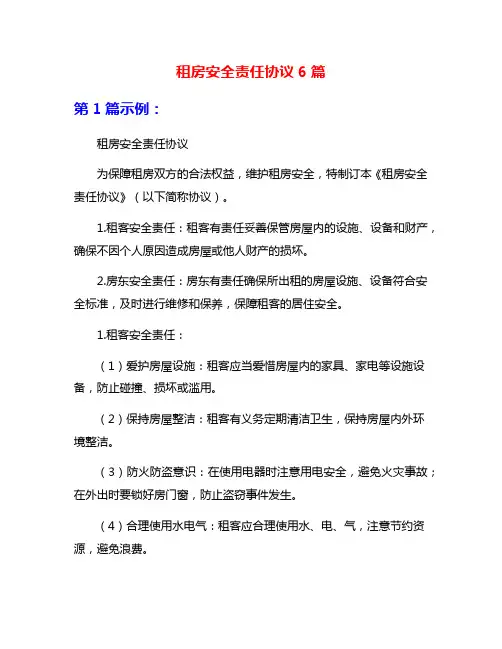 租房安全责任协议 6 篇

第 1 篇示例：

租房安全责任协议

为保障租房双方的合法权益，维护租房安全，特制订本《租房安全责任协议》（以下简称协议）。

1.租客安全责任：租客有责任妥善保管房屋内的设施、设备和财产，确保不因个人原因造成房屋或他人财产的损坏。

2.房东安全责任：房东有责任确保所出租的房屋设施、设备符合安全标准，及时进行维修和保养，保障租客的居住安全。

1.租客安全责任：

（1）爱护房屋设施：租客应当爱惜房屋内的家具、家电等设施设备，防止碰撞、损坏或滥用。

（2）保持房屋整洁：租客有义务定期清洁卫生，保持房屋内外环境整洁。

（3）防火防盗意识：在使用电器时注意用电安全，避免火灾事故；在外出时要锁好房门窗，防止盗窃事件发生。

（4）合理使用水电气：租客应合理使用水、电、气，注意节约资源，避免浪费。